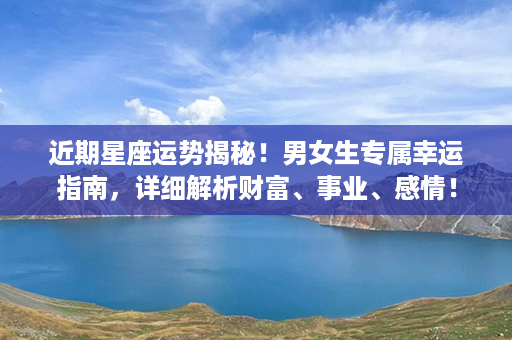 近期星座运势揭秘！男女生专属幸运指南，详细解析财富、事业、感情！